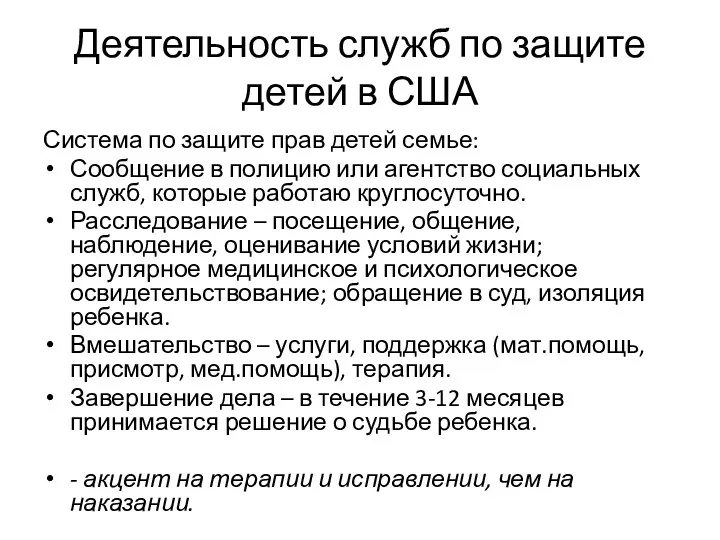 Деятельность служб по защите детей в США

Система по защите прав детей семье:

• Сообщение в полицию или агентство социальных служб, которые работаю круглосуточно.
• Расследование – посещение, общение, наблюдение, оценивание условий жизни; регулярное медицинское и психологическое освидетельствование; обращение в суд, изоляция ребенка.
• Вмешательство – услуги, поддержка (мат.помощь, присмотр, мед.помощь), терапия.
• Завершение дела – в течение 3-12 месяцев принимается решение о судьбе ребенка.

• - акцент на терапии и исправлении, чем на наказании.